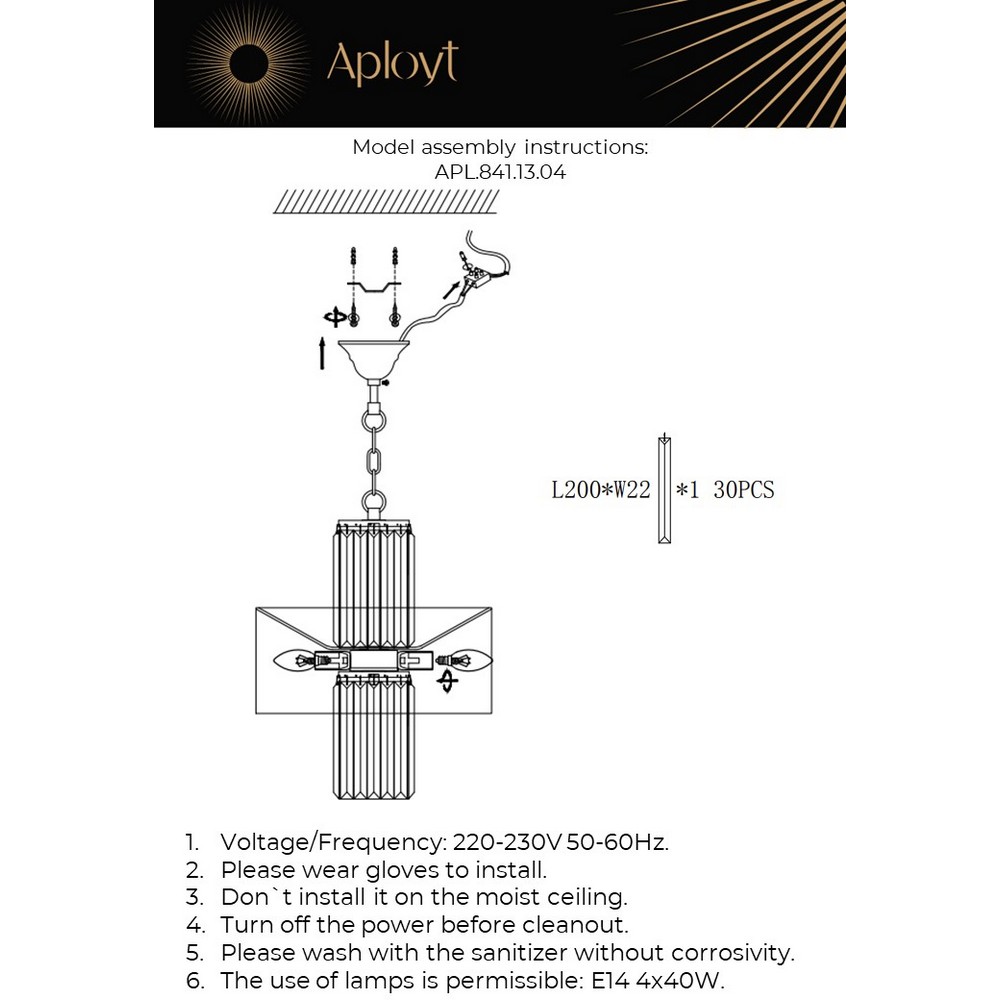 Aployt

Model assembly instructions:
APL.841.13.04

L200*W22 *1 30PCS

1. Voltage/Frequency: 220-230V 50-60Hz.
2. Please wear gloves to install.
3. Don`t install it on the moist ceiling.
4. Turn off the power before cleanout.
5. Please wash with the sanitizer without corrosivity.
6. The use of lamps is permissible: E14 4x40W.